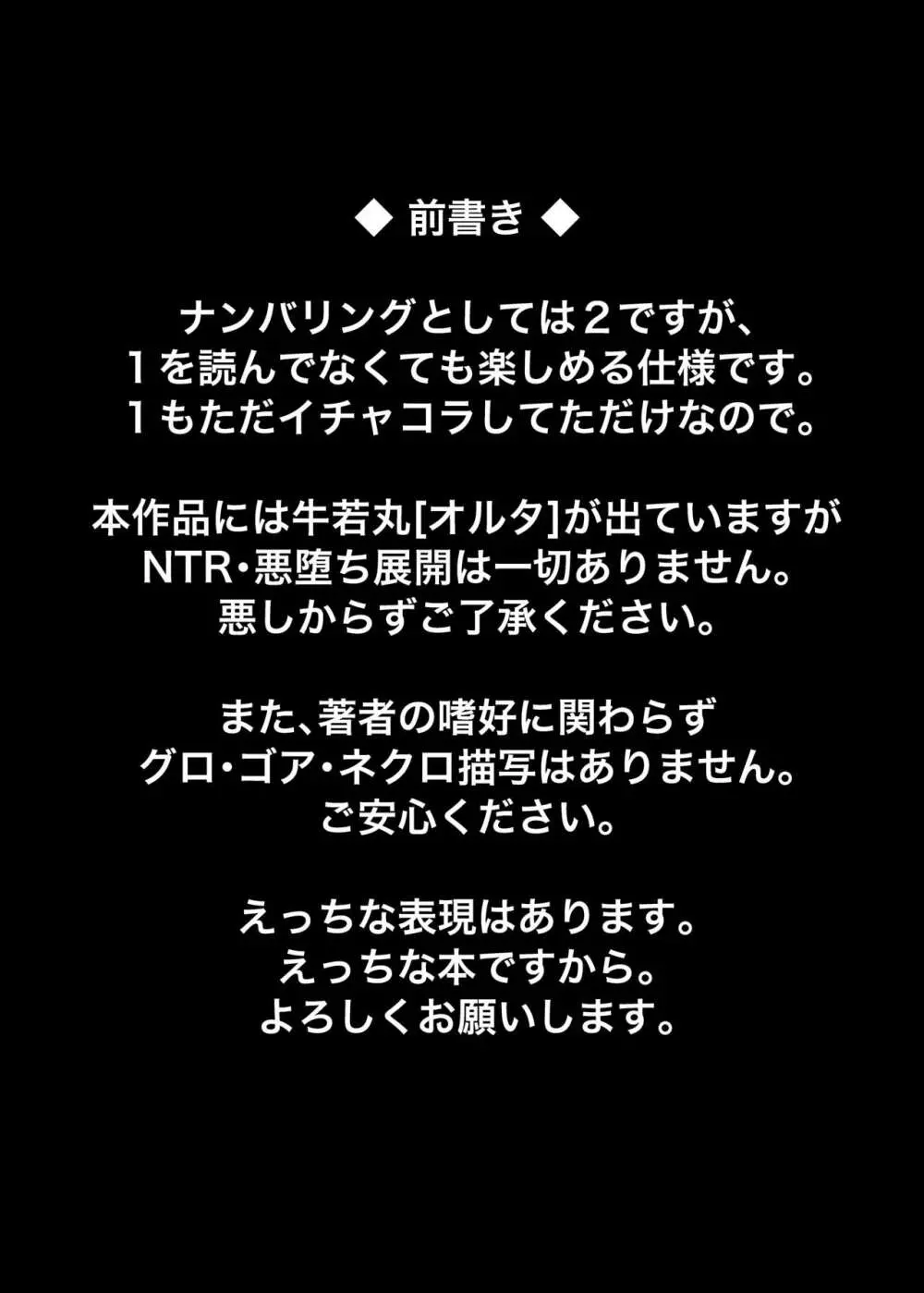 ◆ 前書き ◆

ナンバリングとしては２ですが、
１を読んでなくても楽しめる仕様です。
１もただイチャコラしてただけなので。

本作品には牛若丸[オルタ]が出ていますが
NTR・悪堕ち展開は一切ありません。
悪しからずご了承ください。

また、著者の嗜好に関わらず
グロ・ゴア・ネクロ描写はありません。
ご安心ください。

えっちな表現はあります。
えっちな本ですから。
よろしくお願いします。